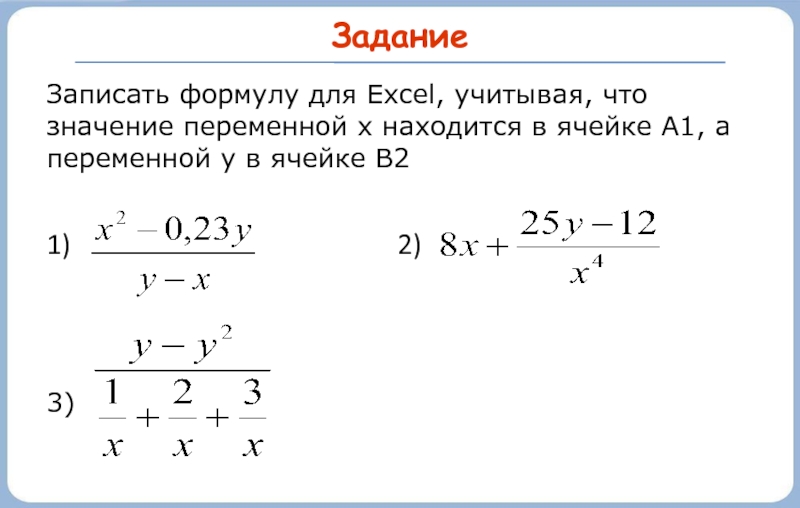 Задание

Записать формулу для Excel, учитывая, что значение переменной x находится в ячейке A1, а переменной y в ячейке B2

1) $\frac{x^2 - 0,23y}{y - x}$

2) $8x + \frac{25y - 12}{x^4}$

3) $\frac{y - y^2}{\frac{1}{x} + \frac{2}{x} + \frac{3}{x}}$